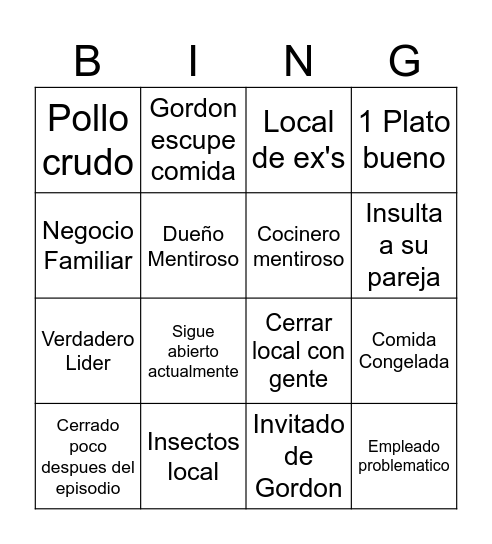 | B | I | N | G |
|---|---|---|---|
| Pollo crudo | Gordon escupe comida | Local de ex's | 1 Plato bueno |
| Negocio Familiar | Dueño Mentiroso | Cocinero mentiroso | Insulta a su pareja |
| Verdadero Lider | Sigue abierto actualmente | Cerrar local con gente | Comida Congelada |
| Cerrado poco despues del episodio | Insectos local | Invitado de Gordon | Empleado problematico |